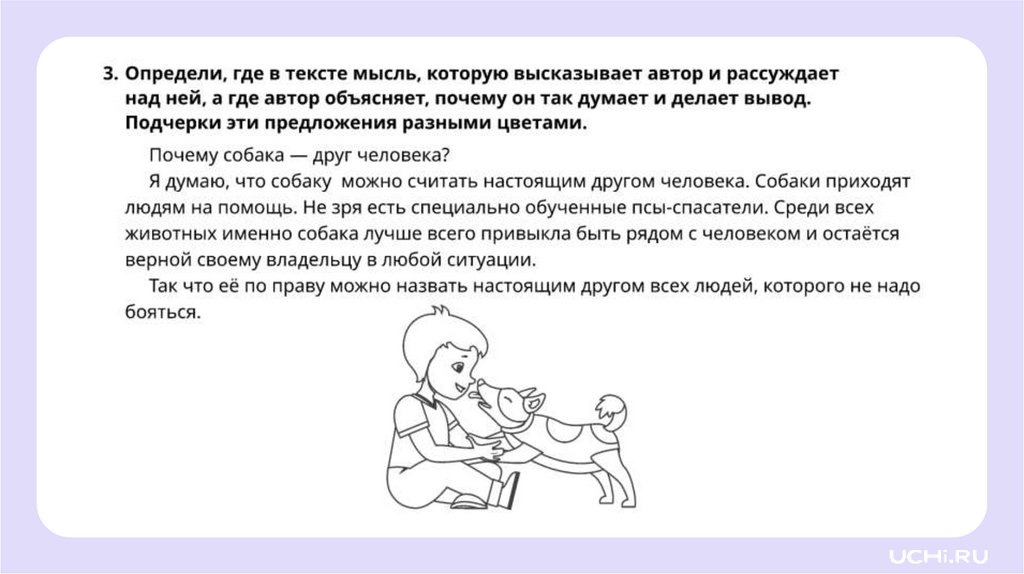 3. Определи, где в тексте мысль, которую высказывает автор и рассуждает над ней, а где автор объясняет, почему он так думает и делает вывод. Подчерки эти предложения разными цветами.

Почему собака — друг человека?

Я думаю, что собаку можно считать настоящим другом человека. Собаки приходят людям на помощь. Не зря есть специально обученные псы-спасатели. Среди всех животных именно собака лучше всего привыкла быть рядом с человеком и остаётся верной своему владельцу в любой ситуации.

Так что её по праву можно назвать настоящим другом всех людей, которого не надо бояться.

UCHi.RU